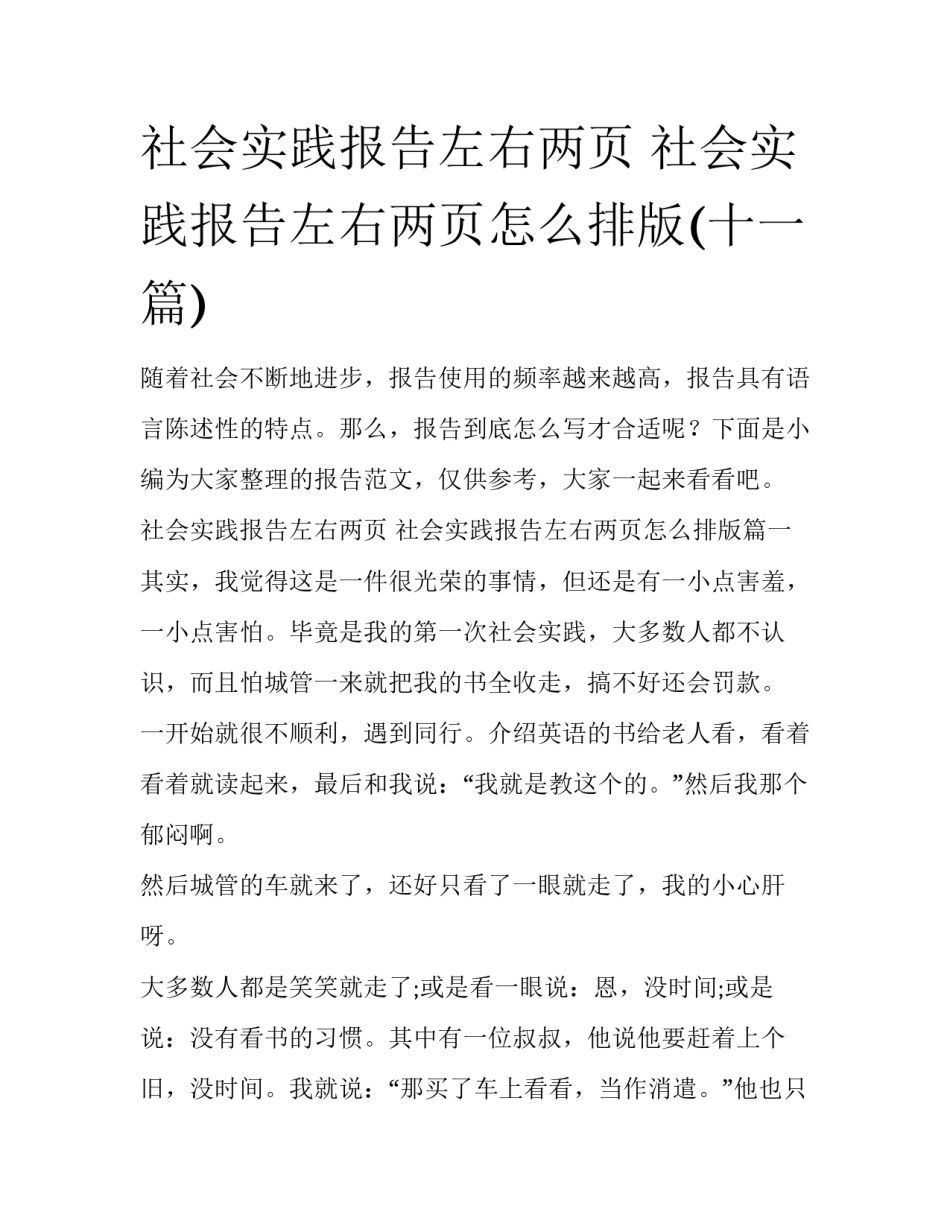 社会实践报告左右两页 社会实践报告左右两页怎么排版(十一篇)

随着社会不断地进步，报告使用的频率越来越高，报告具有语言陈述性的特点。那么，报告到底怎么写才合适呢？下面是小编为大家整理的报告范文，仅供参考，大家一起来看看吧。

社会实践报告左右两页 社会实践报告左右两页怎么排版篇一

其实，我觉得这是一件很光荣的事情，但还是有一小点害羞，一小点害怕。毕竟是我的第一次社会实践，大多数人都不认识，而且怕城管一来就把我的书全收走，搞不好还会罚款。

一开始就很不顺利，遇到同行。介绍英语的书给老人看，看着看着就读起来，最后和我说：“我就是教这个的。”然后我那个郁闷啊。

然后城管的车就来了，还好只看了一眼就走了，我的小心肝呀。

大多数人都是笑笑就走了;或是看一眼说：恩，没时间;或是说：没有看书的习惯。其中有一位叔叔，他说他要赶着上个旧，没时间。我就说：“那买了车上看看，当作消遣。”他也只